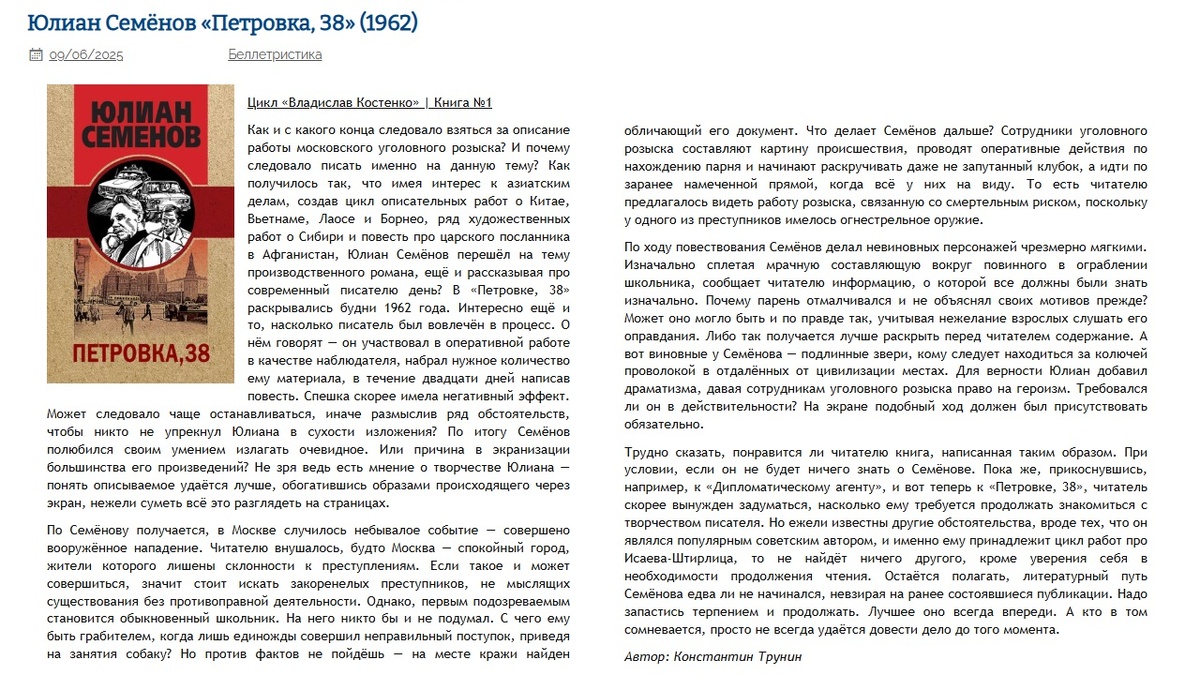 Юлиан Семёнов «Петровка, 38» (1962)

09/06/2025 Беллетристика

ЮЛИАН СЕМЕНОВ

ПЕТРОВКА,38

Цикл «Владислав Костенко» | Книга №1

Как и с какого конца следовало взяться за описание работы московского уголовного розыска? И почему следовало писать именно на данную тему? Как получилось так, что имея интерес к азиатским делам, создав цикл описательных работ о Китае, Вьетнаме, Лаосе и Борнео, ряд художественных работ о Сибири и повесть про царского посланника в Афганистан, Юлиан Семёнов перешёл на тему производственного романа, ещё и рассказывая про современный писателю день? В «Петровке, 38» раскрывались будни 1962 года. Интересно ещё и то, насколько писатель был вовлечён в процесс. О нём говорят — он участвовал в оперативной работе в качестве наблюдателя, набрал нужное количество ему материала, в течение двадцати дней написав повесть. Спешка скорее имела негативный эффект. Может следовало чаще останавливаться, иначе размыслив ряд обстоятельств, чтобы никто не упрекнул Юлиана в сухости изложения? По итогу Семёнов полюбился своим умением излагать очевидное. Или причина в экранизации большинства его произведений? Не зря ведь есть мнение о творчестве Юлиана — понять описываемое удаётся лучше, обогатившись образами происходящего через экран, нежели суметь всё это разглядеть на страницах.

По Семёнову получается, в Москве случилось небывалое событие — совершено вооружённое нападение. Читателю внушалось, будто Москва — спокойный город, жители которого лишены склонности к преступлениям. Если такое и может совершиться, значит стоит искать закоренелых преступников, не мыслящих существования без противоправной деятельности. Однако, первым подозреваемым становится обыкновенный школьник. На него никто бы и не подумал. С чего ему быть грабителем, когда лишь единожды совершил неправильный поступок, приведя на занятия собаку? Но против фактов не пойдёшь — на месте кражи найден обличающий его документ. Что делает Семёнов дальше? Сотрудники уголовного розыска составляют картину происшествия, проводят оперативные действия по нахождению парня и начинают раскручивать даже не запутанный клубок, а идти по заранее намеченной прямой, когда всё у них на виду. То есть читателю предлагалось видеть работу розыска, связанную со смертельным риском, поскольку у одного из преступников имелось огнестрельное оружие.

По ходу повествования Семёнов делал невиновных персонажей чрезмерно мягкими. Изначально сплетая мрачную составляющую вокруг повинного в ограблении школьника, сообщает читателю информацию, о которой все должны были знать изначально. Почему парень отмалчивался и не объяснял своих мотивов прежде? Может оно могло быть и по правде так, учитывая нежелание взрослых слушать его оправдания. Либо так получается лучше раскрыть перед читателем содержание. А вот виновные у Семёнова — подлинные звери, кому следует находиться за колючей проволокой в отдалённых от цивилизации местах. Для верности Юлиан добавил драматизма, давая сотрудникам уголовного розыска право на героизм. Требовался ли он в действительности? На экране подобный ход должен был присутствовать обязательно.

Трудно сказать, понравится ли читателю книга, написанная таким образом. При условии, если он не будет ничего знать о Семёнове. Пока же, прикоснувшись, например, к «Дипломатическому агенту», и вот теперь к «Петровке, 38», читатель скорее вынужден задуматься, насколько ему требуется продолжать знакомиться с творчеством писателя. Но ежели известны другие обстоятельства, вроде тех, что он являлся популярным советским автором, и именно ему принадлежит цикл работ про Исаева-Штирлица, то не найдёт ничего другого, кроме уверения себя в необходимости продолжения чтения. Остаётся полагать, литературный путь Семёнова едва ли не начинался, невзирая на ранее состоявшиеся публикации. Надо запастись терпением и продолжать. Лучшее оно всегда впереди. А кто в том сомневается, просто не всегда удаётся довести дело до того момента.

Автор: Константин Трунин